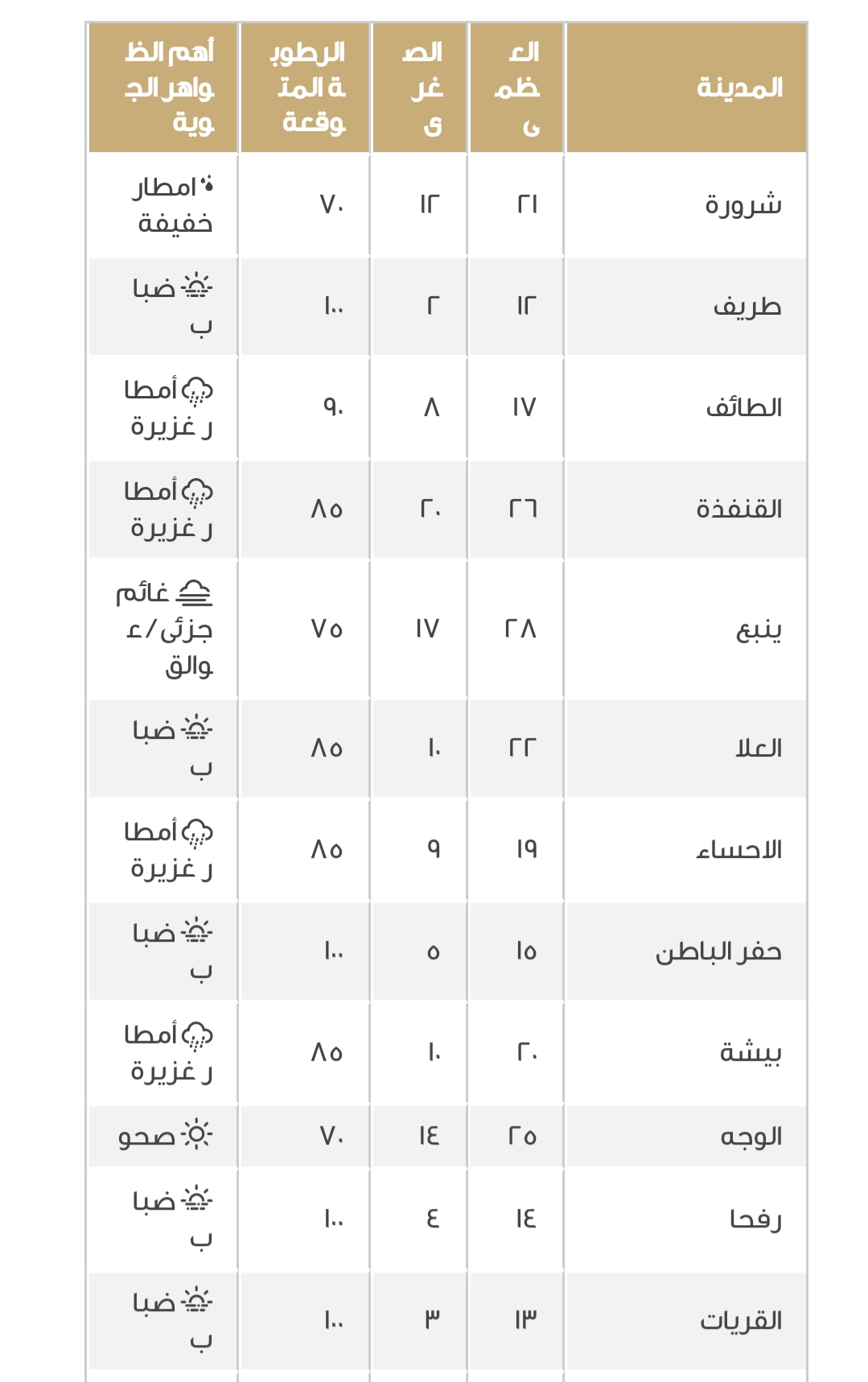 | المدينة | العظمى | الصغرى | الرطوبة المتوقعة | أهم الظواهر الجوية |
|---|---|---|---|---|
| شرورة | ٢١ | ١٢ | ٧٠ | امطار خفيفة |
| طريف | ١٢ | ٢ | ١٠٠ | ضباب |
| الطائف | ١٧ | ٨ | ٩٠ | أمطار غزيرة |
| القنفذة | ٢٦ | ٢٠ | ٨٥ | أمطار غزيرة |
| ينبع | ٢٨ | ١٧ | ٧٥ | غائم جزئى/عوالق |
| العلا | ٢٢ | ١٠ | ٨٥ | ضباب |
| الاحساء | ١٩ | ٩ | ٨٥ | أمطار غزيرة |
| حفر الباطن | ١٥ | ٥ | ١٠٠ | ضباب |
| بيشة | ٢٠ | ١٠ | ٨٥ | أمطار غزيرة |
| الوجه | ٢٥ | ١٤ | ٧٠ | صحو |
| رفحا | ١٤ | ٤ | ١٠٠ | ضباب |
| القريات | ١٣ | ٣ | ١٠٠ | ضباب |